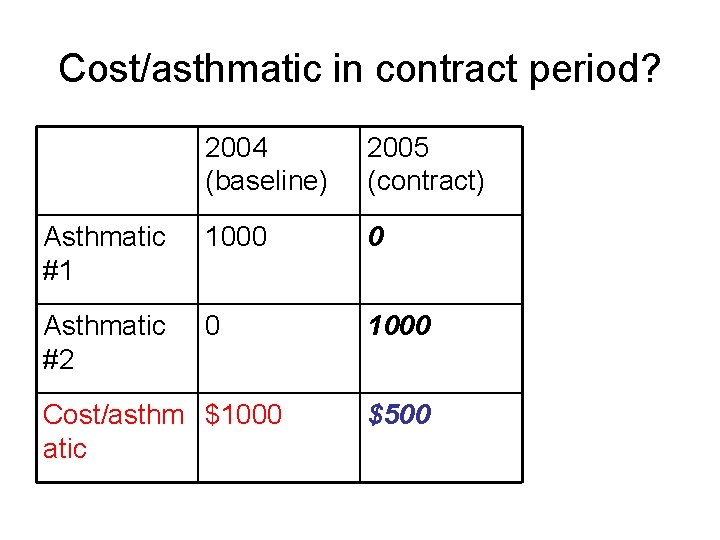 Cost/asthmatic in contract period?

|  | 2004 (baseline) | 2005 (contract) |
|---|---|---|
| Asthmatic #1 | 1000 | 0 |
| Asthmatic #2 | 0 | 1000 |
| Cost/asthmatic | $1000 | $500 |